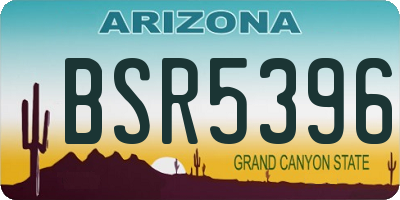 ARIZONA

BSR5396

GRAND CANYON STATE